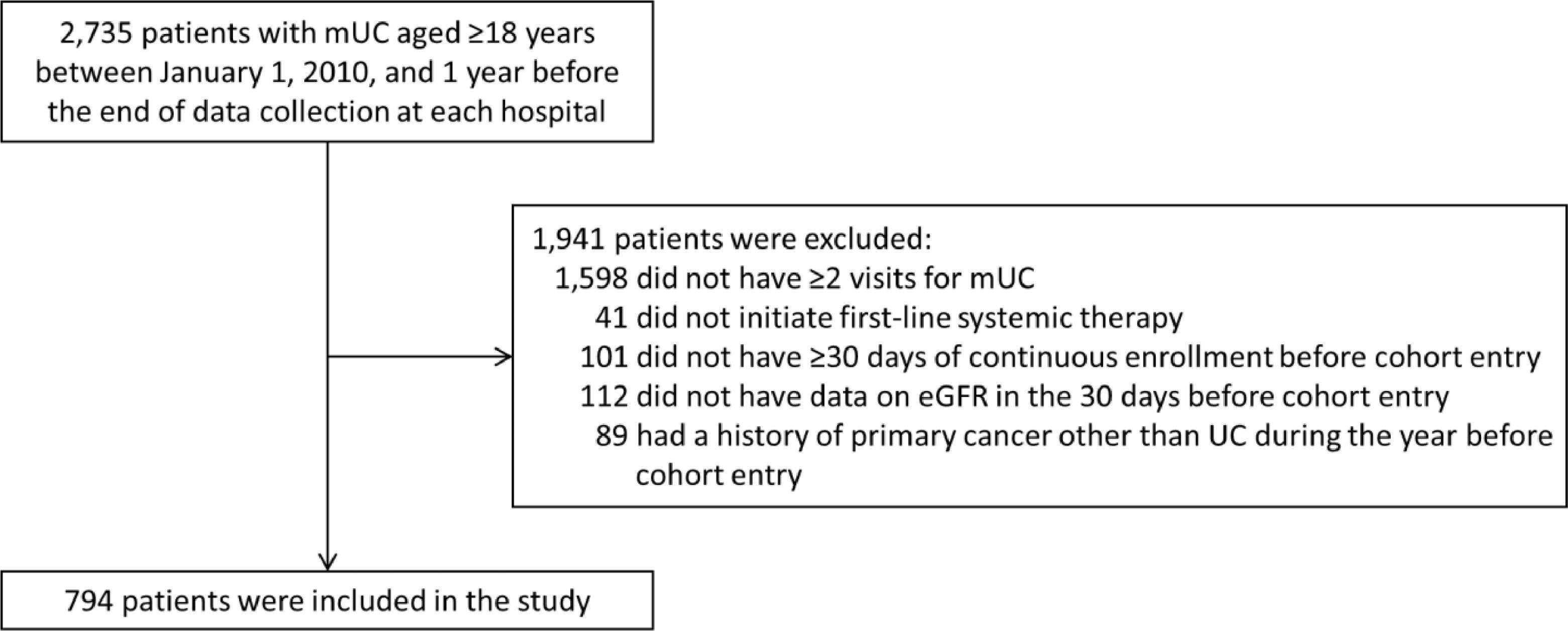 2,735 patients with mUC aged ≥18 years between January 1, 2010, and 1 year before the end of data collection at each hospital

1,941 patients were excluded:
1,598 did not have ≥2 visits for mUC
41 did not initiate first-line systemic therapy
101 did not have ≥30 days of continuous enrollment before cohort entry
112 did not have data on eGFR in the 30 days before cohort entry
89 had a history of primary cancer other than UC during the year before cohort entry

794 patients were included in the study